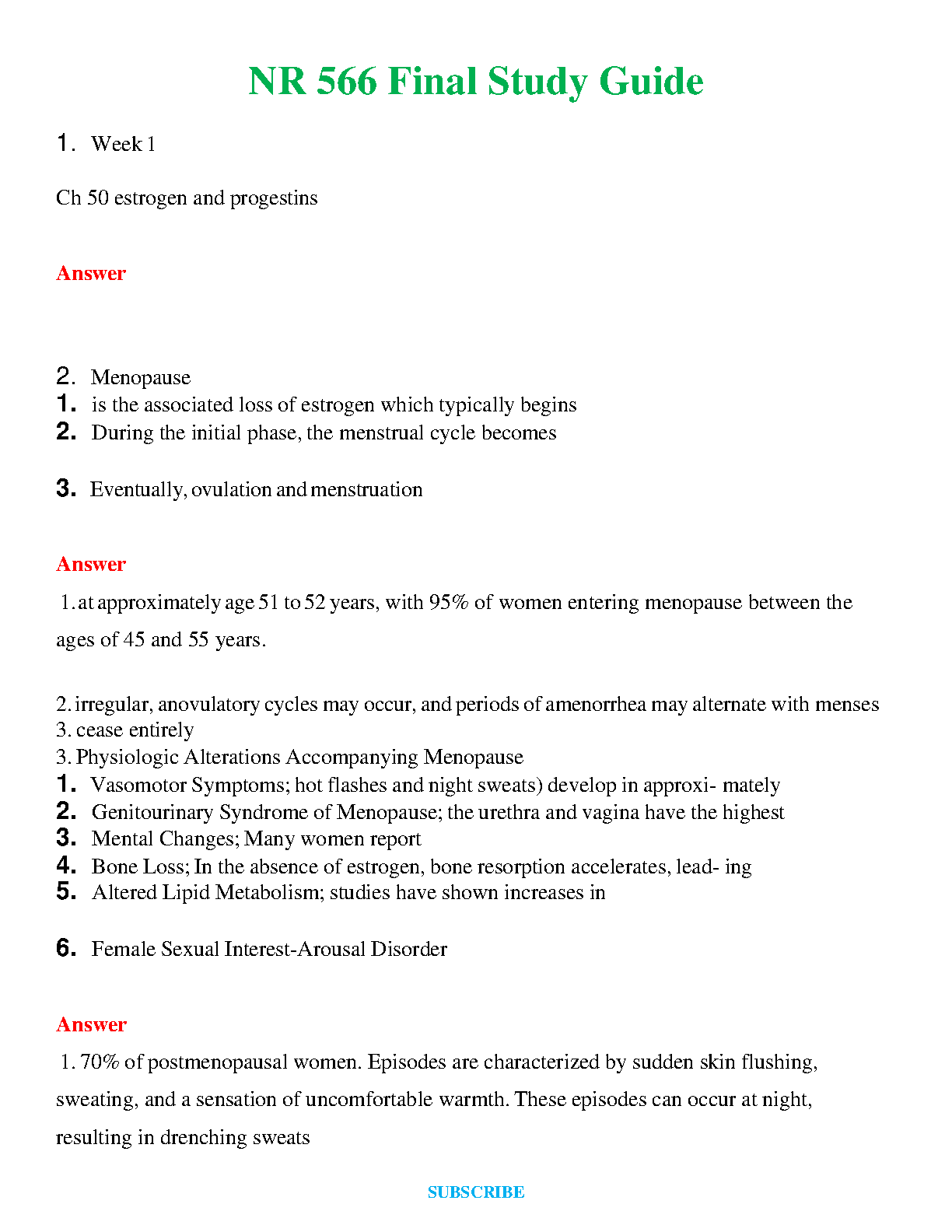 NR 566 Final Study Guide

1. Week 1

Ch 50 estrogen and progestins

Answer

2. Menopause
1. is the associated loss of estrogen which typically begins
2. During the initial phase, the menstrual cycle becomes

3. Eventually, ovulation and menstruation

Answer
1. at approximately age 51 to 52 years, with 95% of women entering menopause between the ages of 45 and 55 years.

2. irregular, anovulatory cycles may occur, and periods of amenorrhea may alternate with menses
3. cease entirely
3. Physiologic Alterations Accompanying Menopause
1. Vasomotor Symptoms; hot flashes and night sweats) develop in approxi- mately
2. Genitourinary Syndrome of Menopause; the urethra and vagina have the highest
3. Mental Changes; Many women report
4. Bone Loss; In the absence of estrogen, bone resorption accelerates, lead- ing
5. Altered Lipid Metabolism; studies have shown increases in

6. Female Sexual Interest-Arousal Disorder

Answer
1. 70% of postmenopausal women. Episodes are characterized by sudden skin flushing, sweating, and a sensation of uncomfortable warmth. These episodes can occur at night, resulting in drenching sweats

SUBSCRIBE